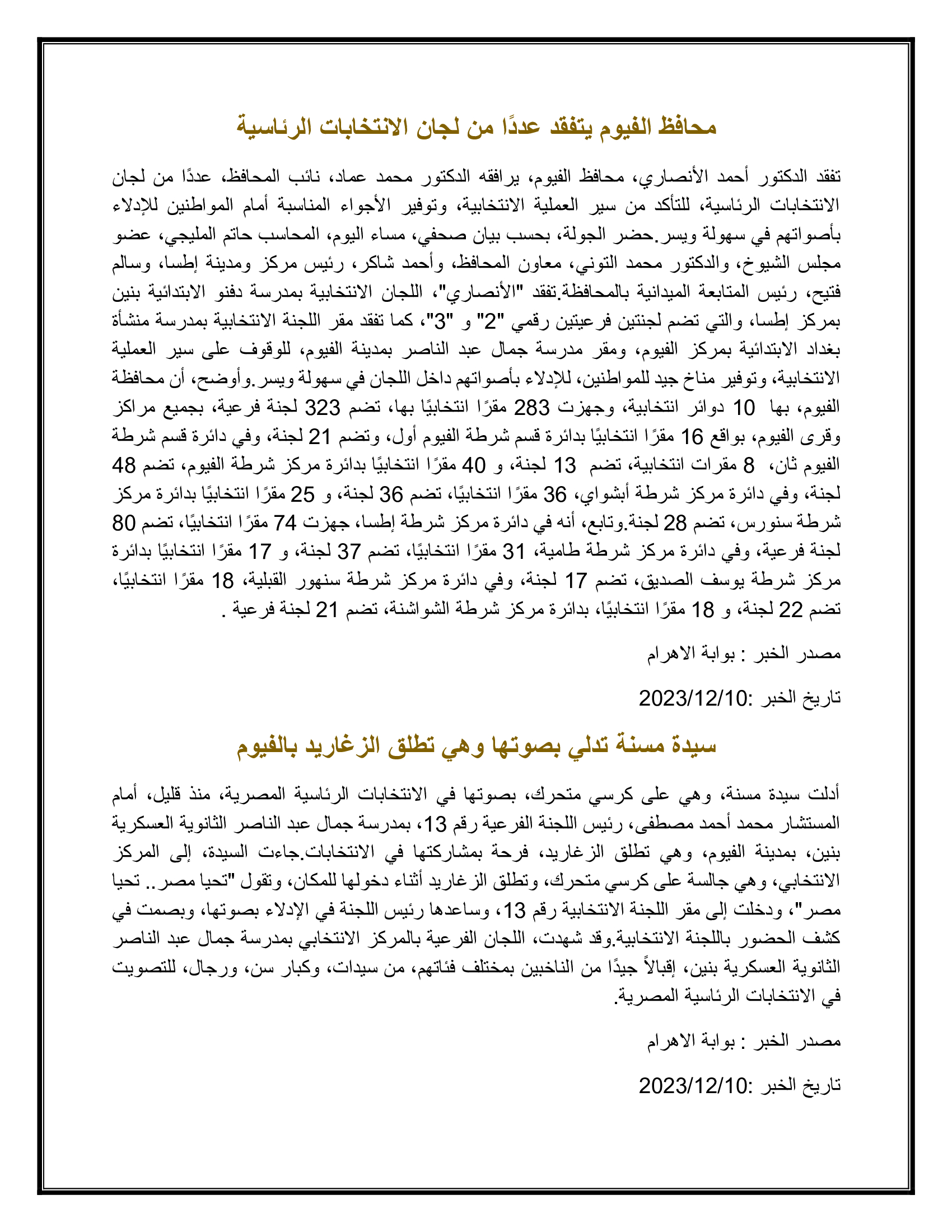 محافظ الفيوم يتفقد عددًا من لجان الانتخابات الرئاسية

تفقد الدكتور أحمد الأنصاري، محافظ الفيوم، يرافقه الدكتور محمد عماد، نائب المحافظ، عددًا من لجان الانتخابات الرئاسية، للتأكد من سير العملية الانتخابية، وتوفير الأجواء المناسبة أمام المواطنين للإدلاء بأصواتهم في سهولة ويسر.حضر الجولة، بحسب بيان صحفي، مساء اليوم، المحاسب حاتم المليجي، عضو مجلس الشيوخ، والدكتور محمد التوني، معاون المحافظ، وأحمد شاكر، رئيس مركز ومدينة إطسا، وسالم فتيح، رئيس المتابعة الميدانية بالمحافظة.تفقد "الأنصاري"، اللجان الانتخابية بمدرسة دفنو الابتدائية بنين بمركز إطسا، والتي تضم لجنتين فرعيتين رقمي "2" و "3"، كما تفقد مقر اللجنة الانتخابية بمدرسة منشأة بغداد الابتدائية بمركز الفيوم، ومقر مدرسة جمال عبد الناصر بمدينة الفيوم، للوقوف على سير العملية الانتخابية، وتوفير مناخ جيد للمواطنين، للإدلاء بأصواتهم داخل اللجان في سهولة ويسر.وأوضح، أن محافظة الفيوم، بها 10 دوائر انتخابية، وجهزت 283 مقرًا انتخابيًا بها، تضم 323 لجنة فرعية، بجميع مراكز وقرى الفيوم، بواقع 16 مقرًا انتخابيًا بدائرة قسم شرطة الفيوم أول، وتضم 21 لجنة، وفي دائرة قسم شرطة الفيوم ثان، 8 مقرات انتخابية، تضم 13 لجنة، و 40 مقرًا انتخابيًا بدائرة مركز شرطة الفيوم، تضم 48 لجنة، وفي دائرة مركز شرطة أبشواي، 36 مقرًا انتخابيًا، تضم 36 لجنة، و 25 مقرًا انتخابيًا بدائرة مركز شرطة سنورس، تضم 28 لجنة.وتابع، أنه في دائرة مركز شرطة إطسا، جهزت 74 مقرًا انتخابيًا، تضم 80 لجنة فرعية، وفي دائرة مركز شرطة طامية، 31 مقرًا انتخابيًا، تضم 37 لجنة، و 17 مقرًا انتخابيًا بدائرة مركز شرطة يوسف الصديق، تضم 17 لجنة، وفي دائرة مركز شرطة سنهور القبلية، 18 مقرًا انتخابيًا، تضم 22 لجنة، و 18 مقرًا انتخابيًا، بدائرة مركز شرطة الشواشنة، تضم 21 لجنة فرعية .

مصدر الخبر : بوابة الاهرام

تاريخ الخبر :2023/12/10

سيدة مسنة تدلي بصوتها وهي تطلق الزغاريد بالفيوم

أدلت سيدة مسنة، وهي على كرسي متحرك، بصوتها في الانتخابات الرئاسية المصرية، منذ قليل، أمام المستشار محمد أحمد مصطفى، رئيس اللجنة الفرعية رقم 13، بمدرسة جمال عبد الناصر الثانوية العسكرية بنين، بمدينة الفيوم، وهي تطلق الزغاريد، فرحة بمشاركتها في الانتخابات.جاءت السيدة، إلى المركز الانتخابي، وهي جالسة على كرسي متحرك، وتطلق الزغاريد أثناء دخولها للمكان، وتقول "تحيا مصر.. تحيا مصر"، ودخلت إلى مقر اللجنة الانتخابية رقم 13، وساعدها رئيس اللجنة في الإدلاء بصوتها، وبصمت في كشف الحضور باللجنة الانتخابية.وقد شهدت، اللجان الفرعية بالمركز الانتخابي بمدرسة جمال عبد الناصر الثانوية العسكرية بنين، إقبالاً جيدًا من الناخبين بمختلف فئاتهم، من سيدات، وكبار سن، ورجال، للتصويت في الانتخابات الرئاسية المصرية.

مصدر الخبر : بوابة الاهرام

تاريخ الخبر :2023/12/10